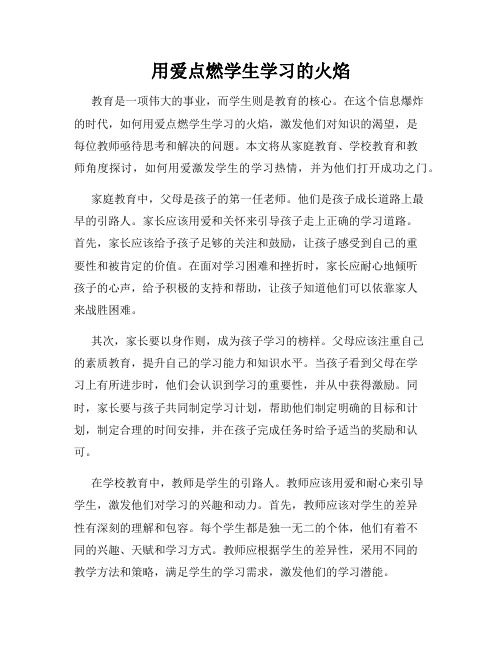 用爱点燃学生学习的火焰

教育是一项伟大的事业，而学生则是教育的核心。在这个信息爆炸的时代，如何用爱点燃学生学习的火焰，激发他们对知识的渴望，是每位教师亟待思考和解决的问题。本文将从家庭教育、学校教育和教师角度探讨，如何用爱激发学生的学习热情，并为他们打开成功之门。

家庭教育中，父母是孩子的第一任老师。他们是孩子成长道路上最早的引路人。家长应该用爱和关怀来引导孩子走上正确的学习道路。首先，家长应该给予孩子足够的关注和鼓励，让孩子感受到自己的重要性和被肯定的价值。在面对学习困难和挫折时，家长应耐心地倾听孩子的心声，给予积极的支持和帮助，让孩子知道他们可以依靠家人来战胜困难。

其次，家长要以身作则，成为孩子学习的榜样。父母应该注重自己的素质教育，提升自己的学习能力和知识水平。当孩子看到父母在学习上有所进步时，他们会认识到学习的重要性，并从中获得激励。同时，家长要与孩子共同制定学习计划，帮助他们制定明确的目标和计划，制定合理的时间安排，并在孩子完成任务时给予适当的奖励和认可。

在学校教育中，教师是学生的引路人。教师应该用爱和耐心来引导学生，激发他们对学习的兴趣和动力。首先，教师应该对学生的差异性有深刻的理解和包容。每个学生都是独一无二的个体，他们有着不同的兴趣、天赋和学习方式。教师应根据学生的差异性，采用不同的教学方法和策略，满足学生的学习需求，激发他们的学习潜能。